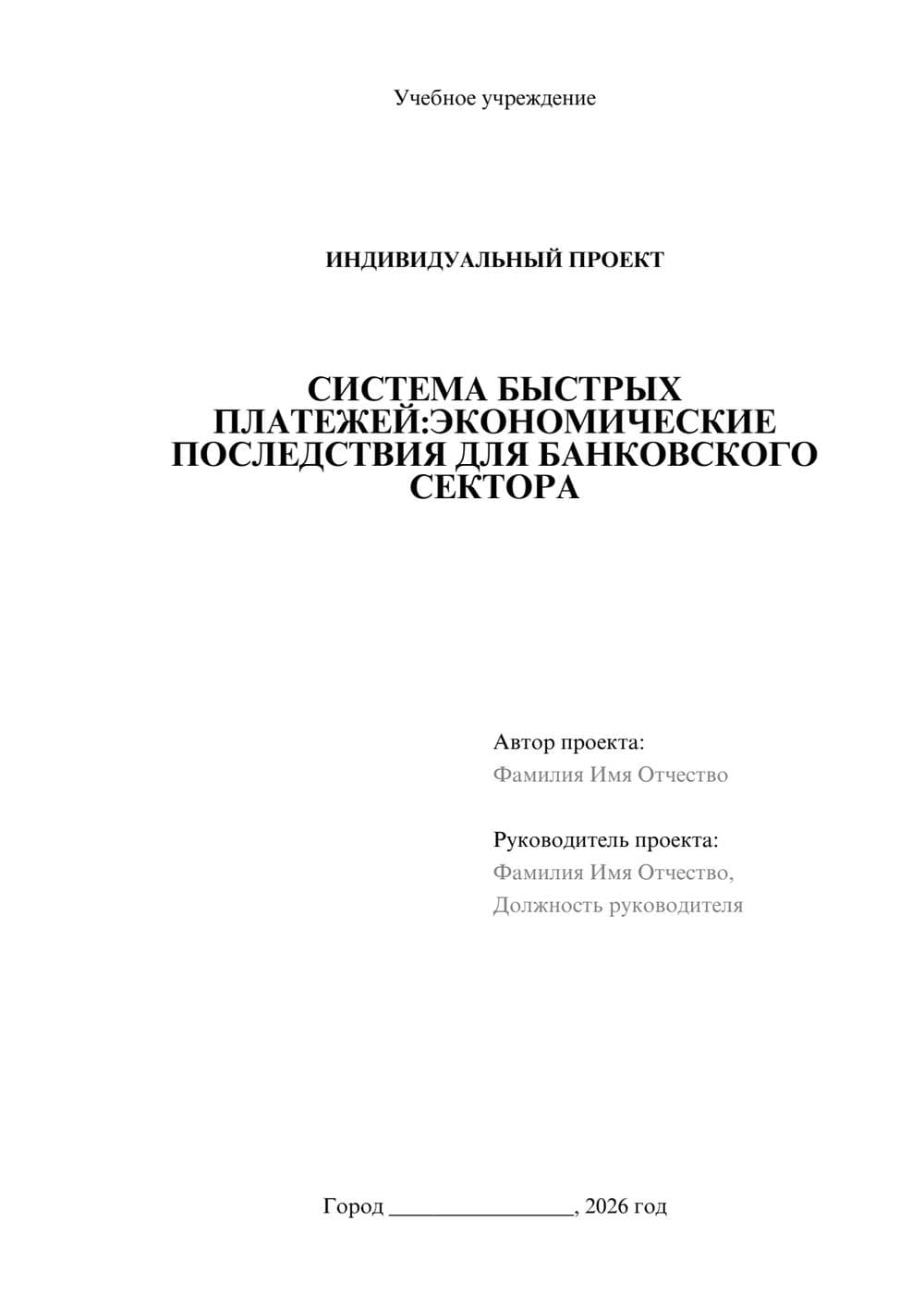 Учебное учреждение

ИНДИВИДУАЛЬНЫЙ ПРОЕКТ

СИСТЕМА БЫСТРЫХ ПЛАТЕЖЕЙ:ЭКОНОМИЧЕСКИЕ ПОСЛЕДСТВИЯ ДЛЯ БАНКОВСКОГО СЕКТОРА

Автор проекта:
Фамилия Имя Отчество

Руководитель проекта:
Фамилия Имя Отчество,
Должность руководителя

Город ________________, 2026 год